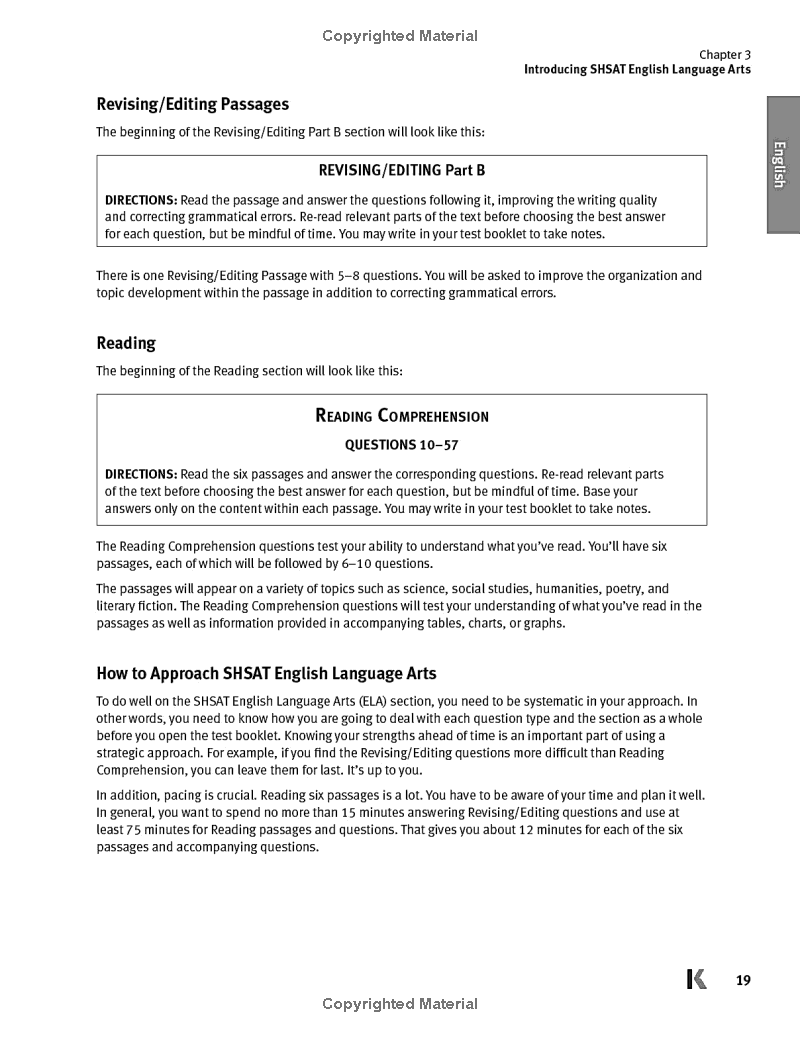 Copyrighted Material

Chapter 3
Introducing SHSAT English Language Arts

English

Revising/Editing Passages

The beginning of the Revising/Editing Part B section will look like this:

REVISING/EDITING Part B

DIRECTIONS: Read the passage and answer the questions following it, improving the writing quality and correcting grammatical errors. Re-read relevant parts of the text before choosing the best answer for each question, but be mindful of time. You may write in your test booklet to take notes.

There is one Revising/Editing Passage with 5–8 questions. You will be asked to improve the organization and topic development within the passage in addition to correcting grammatical errors.

Reading

The beginning of the Reading section will look like this:

READING COMPREHENSION

QUESTIONS 10–57

DIRECTIONS: Read the six passages and answer the corresponding questions. Re-read relevant parts of the text before choosing the best answer for each question, but be mindful of time. Base your answers only on the content within each passage. You may write in your test booklet to take notes.

The Reading Comprehension questions test your ability to understand what you've read. You'll have six passages, each of which will be followed by 6–10 questions.

The passages will appear on a variety of topics such as science, social studies, humanities, poetry, and literary fiction. The Reading Comprehension questions will test your understanding of what you've read in the passages as well as information provided in accompanying tables, charts, or graphs.

How to Approach SHSAT English Language Arts

To do well on the SHSAT English Language Arts (ELA) section, you need to be systematic in your approach. In other words, you need to know how you are going to deal with each question type and the section as a whole before you open the test booklet. Knowing your strengths ahead of time is an important part of using a strategic approach. For example, if you find the Revising/Editing questions more difficult than Reading Comprehension, you can leave them for last. It's up to you.

In addition, pacing is crucial. Reading six passages is a lot. You have to be aware of your time and plan it well. In general, you want to spend no more than 15 minutes answering Revising/Editing questions and use at least 75 minutes for Reading passages and questions. That gives you about 12 minutes for each of the six passages and accompanying questions.

K 19

Copyrighted Material